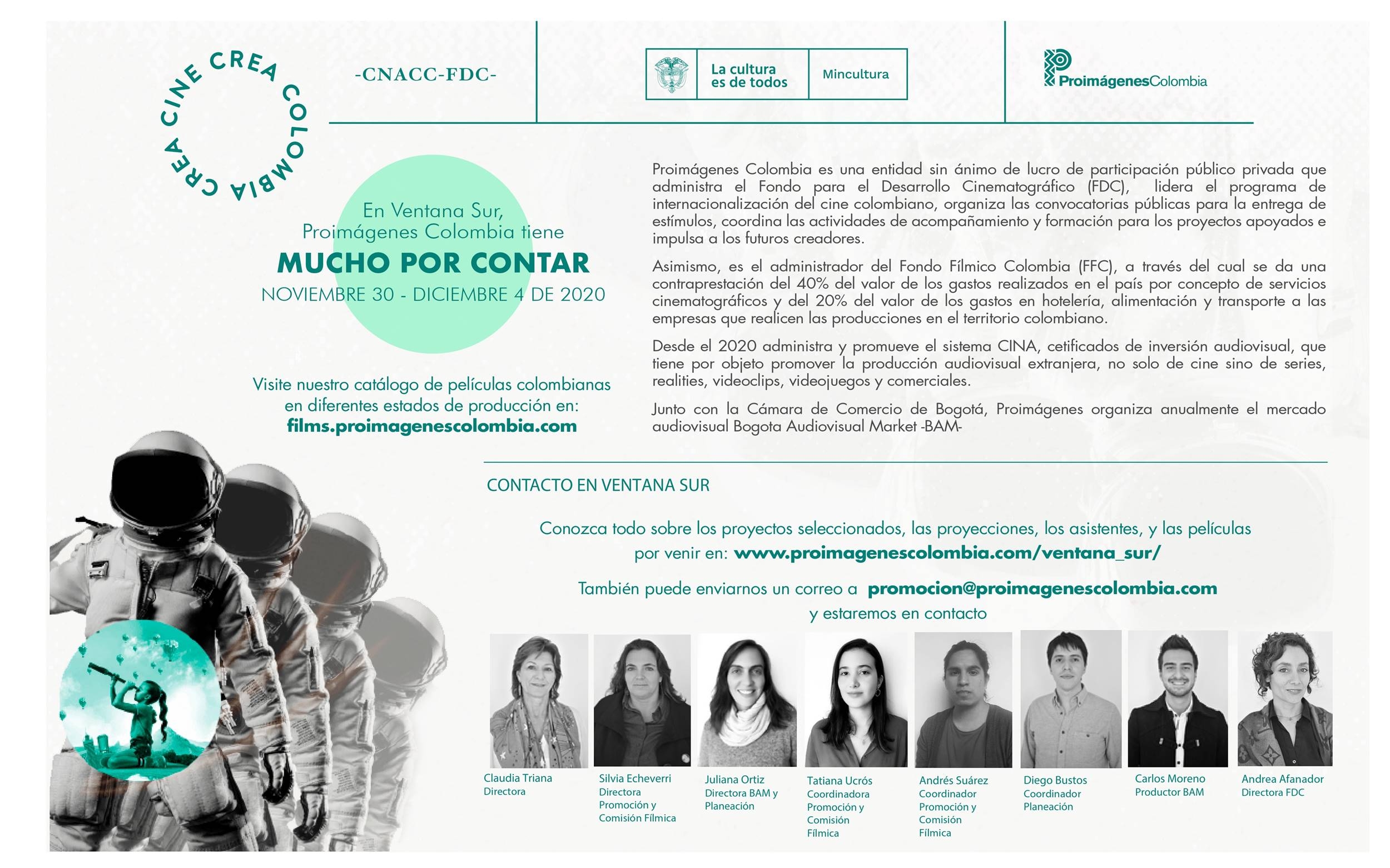 CINE CREA COLOMBIA CREA

-CNACC-FDC-

La cultura es de todos

Mincultura

ProimágenesColombia

En Ventana Sur, Proimágenes Colombia tiene

MUCHO POR CONTAR

NOVIEMBRE 30 - DICIEMBRE 4 DE 2020

Visite nuestro catálogo de películas colombianas en diferentes estados de producción en:
films.proimagenescolombia.com

Proimágenes Colombia es una entidad sin ánimo de lucro de participación público privada que administra el Fondo para el Desarrollo Cinematográfico (FDC), lidera el programa de internacionalización del cine colombiano, organiza las convocatorias públicas para la entrega de estímulos, coordina las actividades de acompañamiento y formación para los proyectos apoyados e impulsa a los futuros creadores.

Asimismo, es el administrador del Fondo Fílmico Colombia (FFC), a través del cual se da una contraprestación del 40% del valor de los gastos realizados en el país por concepto de servicios cinematográficos y del 20% del valor de los gastos en hotelería, alimentación y transporte a las empresas que realicen las producciones en el territorio colombiano.

Desde el 2020 administra y promueve el sistema CINA, cetificados de inversión audiovisual, que tiene por objeto promover la producción audiovisual extranjera, no solo de cine sino de series, realities, videoclips, videojuegos y comerciales.

Junto con la Cámara de Comercio de Bogotá, Proimágenes organiza anualmente el mercado audiovisual Bogota Audiovisual Market -BAM-

CONTACTO EN VENTANA SUR

Conozca todo sobre los proyectos seleccionados, las proyecciones, los asistentes, y las películas por venir en: www.proimagenescolombia.com/ventana_sur/

También puede enviarnos un correo a promocion@proimagenescolombia.com y estaremos en contacto

Claudia Triana
Directora

Silvia Echeverri
Directora Promoción y Comisión Fílmica

Juliana Ortiz
Directora BAM y Planeación

Tatiana Ucrós
Coordinadora Promoción y Comisión Fílmica

Andrés Suárez
Coordinador Promoción y Comisión Fílmica

Diego Bustos
Coordinador Planeación

Carlos Moreno
Productor BAM

Andrea Afanador
Directora FDC